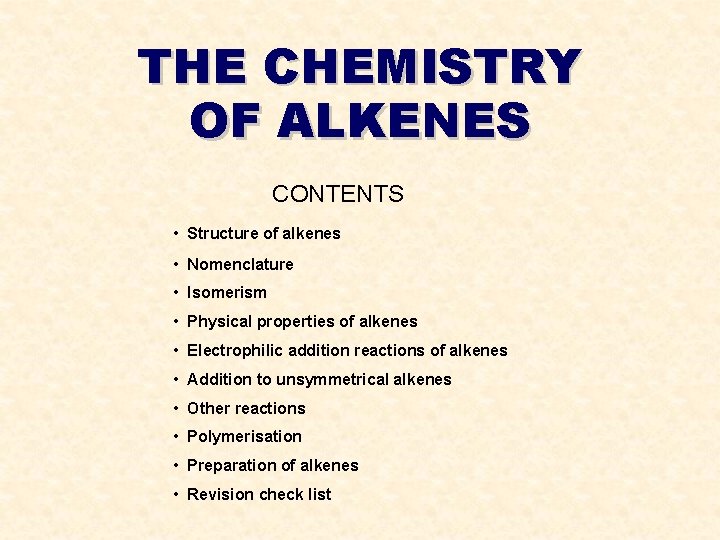 THE CHEMISTRY OF ALKENES

CONTENTS

• Structure of alkenes
• Nomenclature
• Isomerism
• Physical properties of alkenes
• Electrophilic addition reactions of alkenes
• Addition to unsymmetrical alkenes
• Other reactions
• Polymerisation
• Preparation of alkenes
• Revision check list